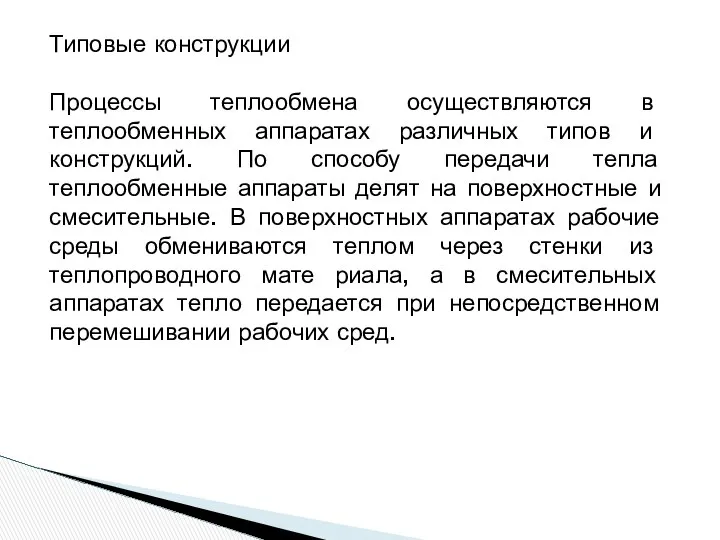 Типовые конструкции

Процессы теплообмена осуществляются в теплообменных аппаратах различных типов и конструкций. По способу передачи тепла теплообменные аппараты делят на поверхностные и смесительные. В поверхностных аппаратах рабочие среды обмениваются теплом через стенки из теплопроводного мате риала, а в смесительных аппаратах тепло передается при непосредственном перемешивании рабочих сред.